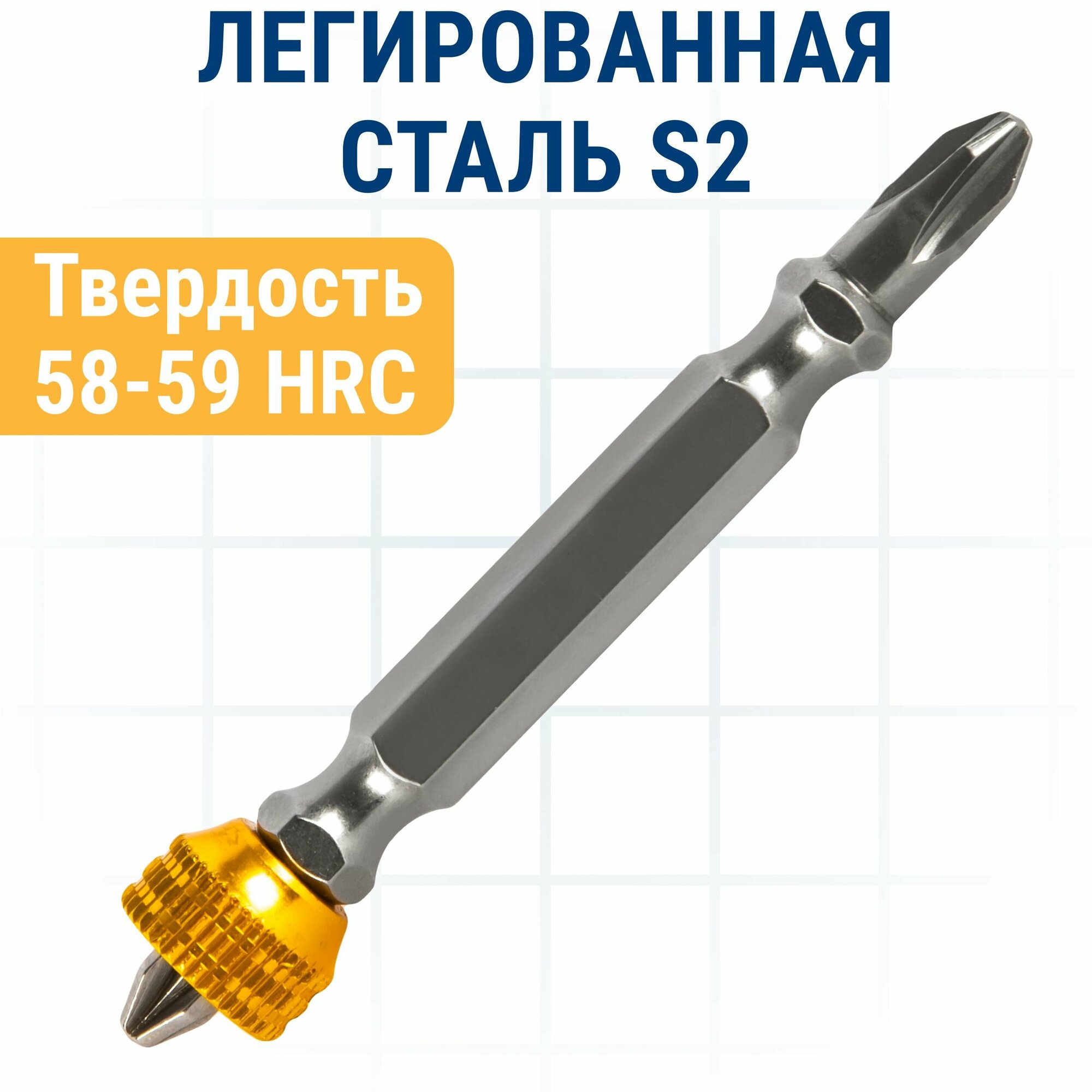 ЛЕГИРОВАННАЯ СТАЛЬ S2

Твердость 58-59 HRC